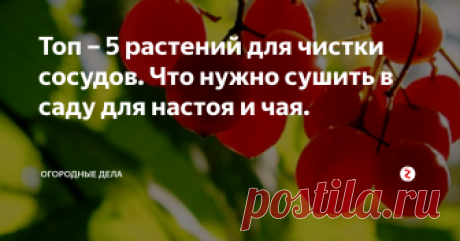 Топ – 5 растений для чистки сосудов. Что нужно сушить в саду для настоя и чая.

ОГОРОДНЫЕ ДЕЛА

postila.ru